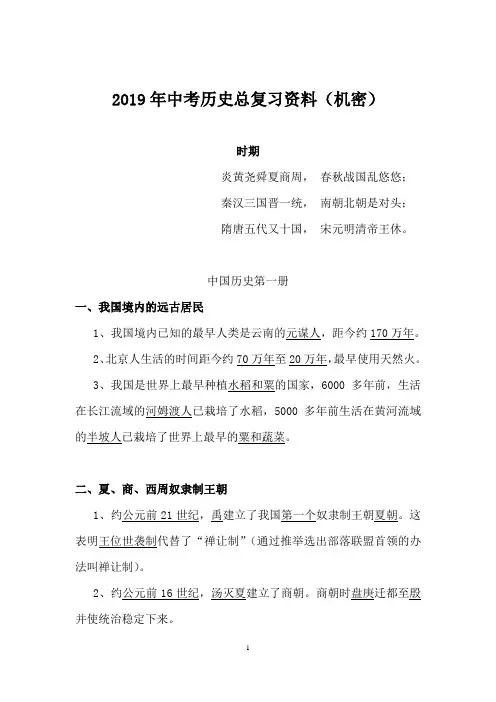 2019 年中考历史总复习资料（机密）

时期

炎黄尧舜夏商周，　春秋战国乱悠悠；

秦汉三国晋一统，　南朝北朝是对头；

隋唐五代又十国，　宋元明清帝王休。

中国历史第一册

一、我国境内的远古居民

1、我国境内已知的最早人类是云南的元谋人，距今约 170 万年。

2、北京人生活的时间距今约 70 万年至 20 万年，最早使用天然火。

3、我国是世界上最早种植水稻和粟的国家，6000 多年前，生活在长江流域的河姆渡人已栽培了水稻，5000 多年前生活在黄河流域的半坡人已栽培了世界上最早的粟和蔬菜。

二、夏、商、西周奴隶制王朝

1、约公元前 21 世纪，禹建立了我国第一个奴隶制王朝夏朝。这表明王位世袭制代替了“禅让制”（通过推举选出部落联盟首领的办法叫禅让制）。

2、约公元前 16 世纪，汤灭夏建立了商朝。商朝时盘庚迁都至殷并使统治稳定下来。

1